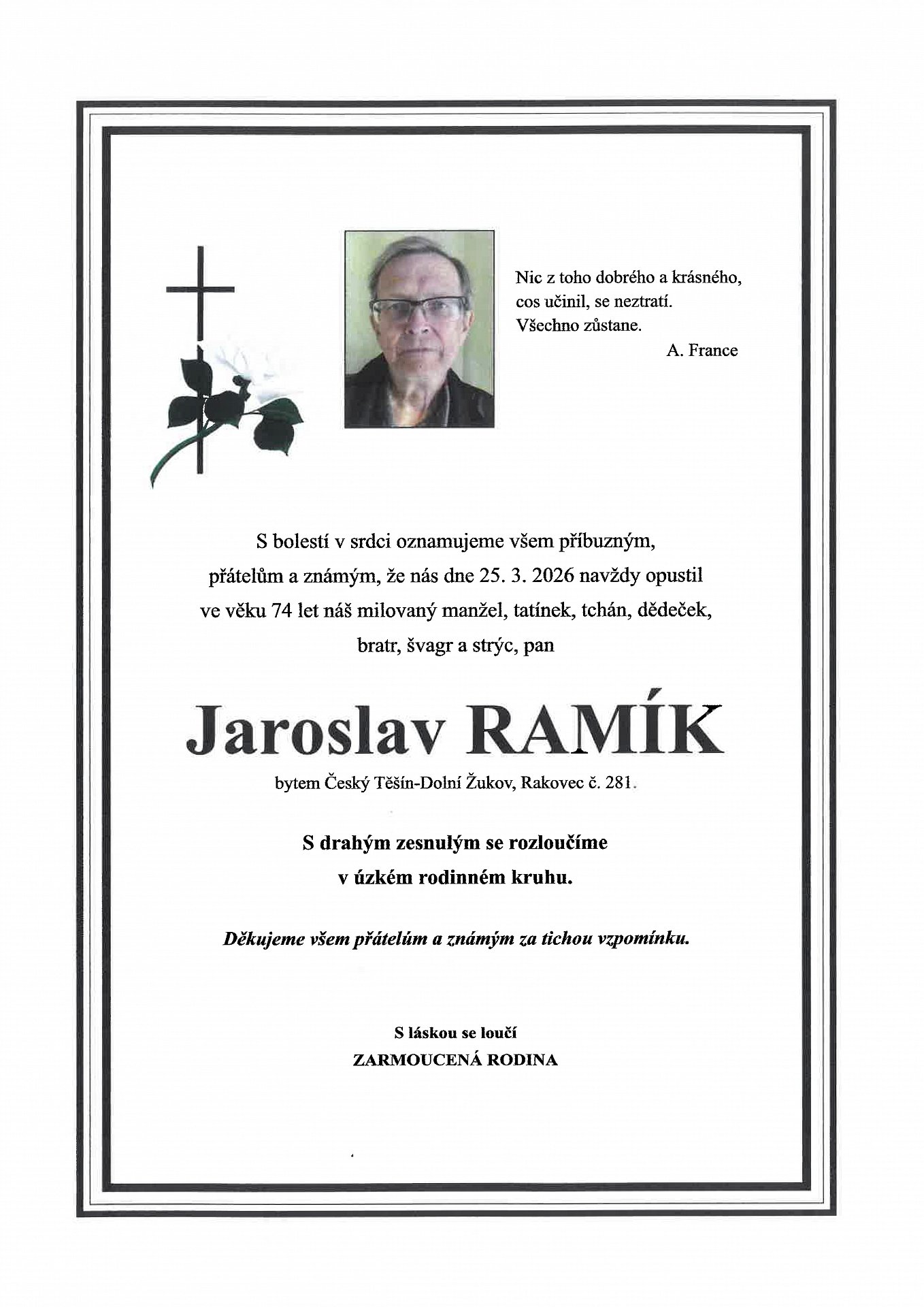 Nic z toho dobrého a krásného, cos učinil, se neztratí. Všechno zůstane.
A. France

S bolestí v srdci oznamujeme všem příbuzným, přátelům a známým, že nás dne 25. 3. 2026 navždy opustil ve věku 74 let náš milovaný manžel, tatínek, tchán, dědeček, bratr, švagr a strýc, pan

Jaroslav RAMÍK

bytem Český Těšín-Dolní Žukov, Rakovec č. 281.

S drahým zesnulým se rozloučíme v úzkém rodinném kruhu.

Děkujeme všem přátelům a známým za tichou vzpomínku.

S láskou se loučí
ZARMOUCENÁ RODINA